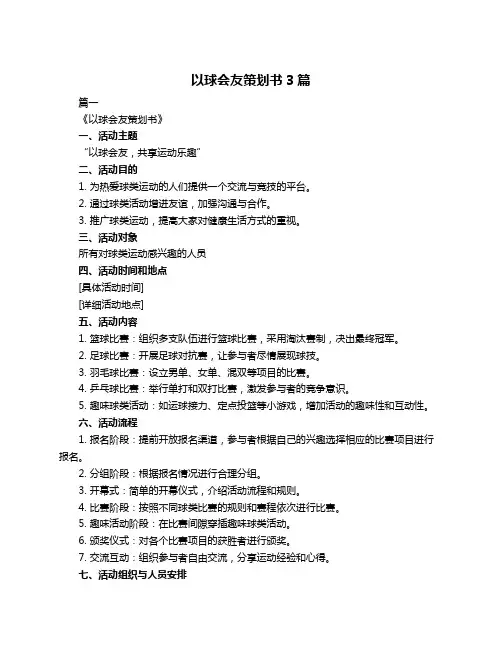 以球会友策划书 3 篇

篇一

《以球会友策划书》

一、活动主题

“以球会友，共享运动乐趣”

二、活动目的

1. 为热爱球类运动的人们提供一个交流与竞技的平台。

2. 通过球类活动增进友谊，加强沟通与合作。

3. 推广球类运动，提高大家对健康生活方式的重视。

三、活动对象

所有对球类运动感兴趣的人员

四、活动时间和地点

[具体活动时间]

[详细活动地点]

五、活动内容

1. 篮球比赛：组织多支队伍进行篮球比赛，采用淘汰赛制，决出最终冠军。

2. 足球比赛：开展足球对抗赛，让参与者尽情展现球技。

3. 羽毛球比赛：设立男单、女单、混双等项目的比赛。

4. 乒乓球比赛：举行单打和双打比赛，激发参与者的竞争意识。

5. 趣味球类活动：如运球接力、定点投篮等小游戏，增加活动的趣味性和互动性。

六、活动流程

1. 报名阶段：提前开放报名渠道，参与者根据自己的兴趣选择相应的比赛项目进行报名。

2. 分组阶段：根据报名情况进行合理分组。

3. 开幕式：简单的开幕仪式，介绍活动流程和规则。

4. 比赛阶段：按照不同球类比赛的规则和赛程依次进行比赛。

5. 趣味活动阶段：在比赛间隙穿插趣味球类活动。

6. 颁奖仪式：对各个比赛项目的获胜者进行颁奖。

7. 交流互动：组织参与者自由交流，分享运动经验和心得。

七、活动组织与人员安排